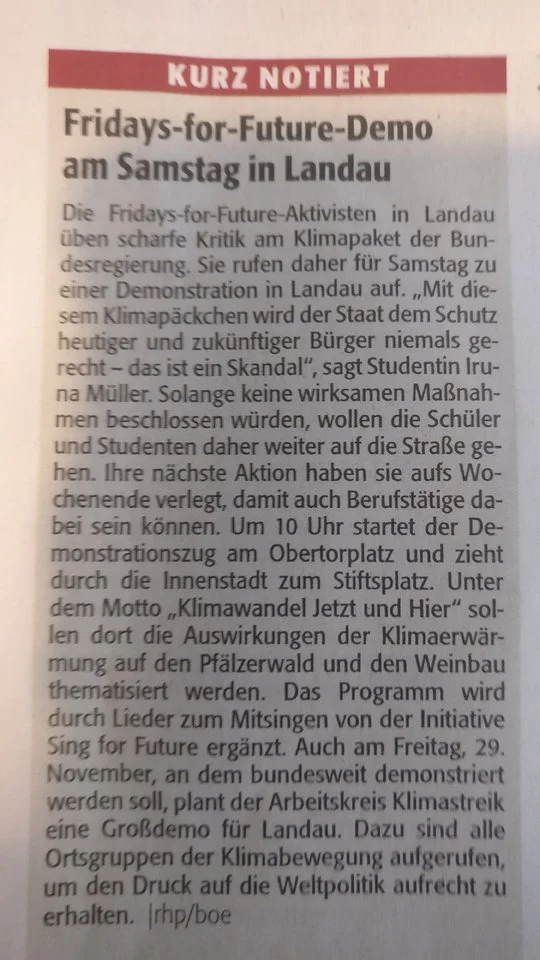 KURZ NOTIERT

Fridays-for-Future-Demo am Samstag in Landau

Die Fridays-for-Future-Aktivisten in Landau üben scharfe Kritik am Klimapaket der Bundesregierung. Sie rufen daher für Samstag zu einer Demonstration in Landau auf. „Mit diesem Klimapäckchen wird der Staat dem Schutz heutiger und zukünftiger Bürger niemals gerecht – das ist ein Skandal“, sagt Studentin Iruna Müller. Solange keine wirksamen Maßnahmen beschlossen würden, wollen die Schüler und Studenten daher weiter auf die Straße gehen. Ihre nächste Aktion haben sie aufs Wochenende verlegt, damit auch Berufstätige dabei sein können. Um 10 Uhr startet der Demonstrationszug am Obertorplatz und zieht durch die Innenstadt zum Stiftsplatz. Unter dem Motto „Klimawandel Jetzt und Hier“ sollen dort die Auswirkungen der Klimaerwärmung auf den Pfälzerwald und den Weinbau thematisiert werden. Das Programm wird durch Lieder zum Mitsingen von der Initiative Sing for Future ergänzt. Auch am Freitag, 29. November, an dem bundesweit demonstriert werden soll, plant der Arbeitskreis Klimastreik eine Großdemo für Landau. Dazu sind alle Ortsgruppen der Klimabewegung aufgerufen, um den Druck auf die Weltpolitik aufrecht zu erhalten. |rhp/boe